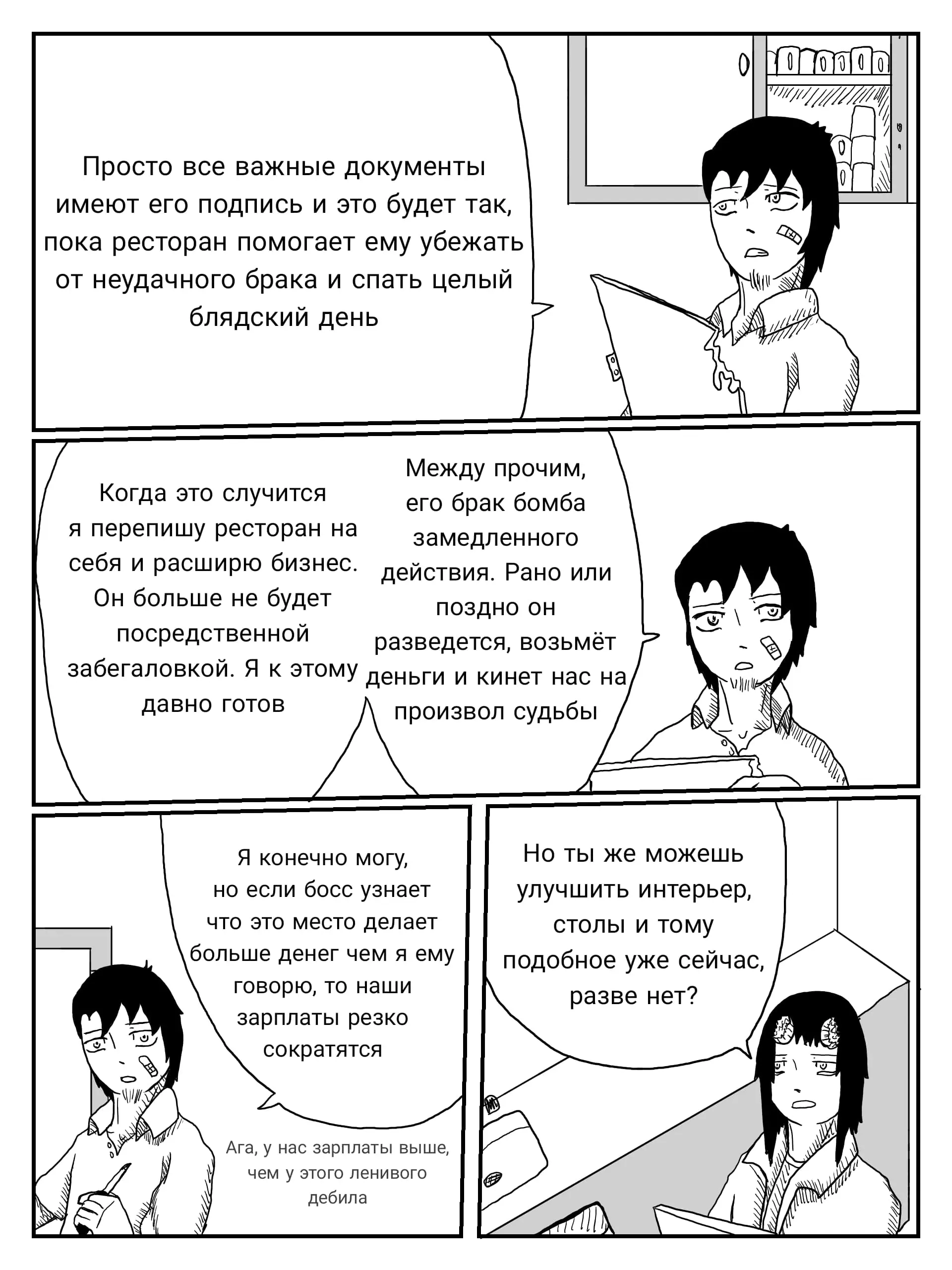 Просто все важные документы имеют его подпись и это будет так, пока ресторан помогает ему убежать от неудачного брака и спать целый блядский день

Когда это случится я перепишу ресторан на себя и расширю бизнес. Он больше не будет посредственной забегаловкой. Я к этому давно готов

Между прочим, его брак бомба замедленного действия. Рано или поздно он разведется, возьмёт деньги и кинет нас на произвол судьбы

Я конечно могу, но если босс узнает что это место делает больше денег чем я ему говорю, то наши зарплаты резко сократятся

Ага, у нас зарплаты выше, чем у этого ленивого дебила

Но ты же можешь улучшить интерьер, столы и тому подобное уже сейчас, разве нет?